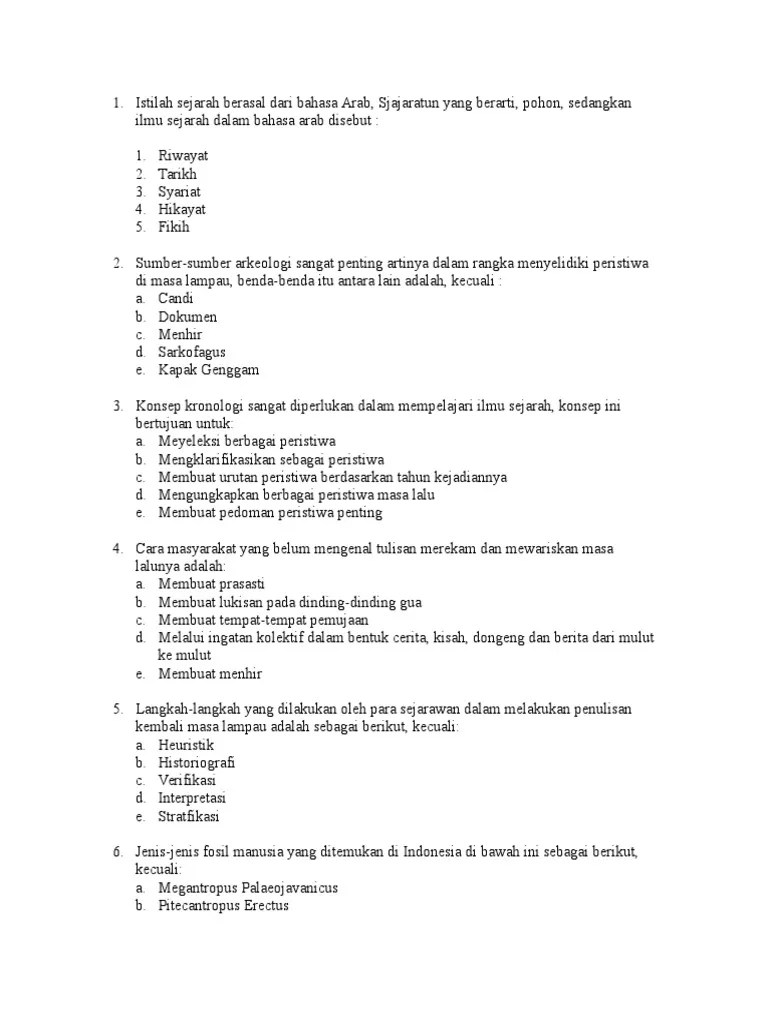 1. Istilah sejarah berasal dari bahasa Arab, Sjajaratun yang berarti, pohon, sedangkan ilmu sejarah dalam bahasa arab disebut :

1. Riwayat
2. Tarikh
3. Syariat
4. Hikayat
5. Fikih

2. Sumber-sumber arkeologi sangat penting artinya dalam rangka menyelidiki peristiwa di masa lampau, benda-benda itu antara lain adalah, kecuali :
a. Candi
b. Dokumen
c. Menhir
d. Sarkofagus
e. Kapak Genggam

3. Konsep kronologi sangat diperlukan dalam mempelajari ilmu sejarah, konsep ini bertujuan untuk:
a. Meyeleksi berbagai peristiwa
b. Mengklarifikasikan sebagai peristiwa
c. Membuat urutan peristiwa berdasarkan tahun kejadiannya
d. Mengungkapkan berbagai peristiwa masa lalu
e. Membuat pedoman peristiwa penting

4. Cara masyarakat yang belum mengenal tulisan merekam dan mewariskan masa lalunya adalah:
a. Membuat prasasti
b. Membuat lukisan pada dinding-dinding gua
c. Membuat tempat-tempat pemujaan
d. Melalui ingatan kolektif dalam bentuk cerita, kisah, dongeng dan berita dari mulut ke mulut
e. Membuat menhir

5. Langkah-langkah yang dilakukan oleh para sejarawan dalam melakukan penulisan kembali masa lampau adalah sebagai berikut, kecuali:
a. Heuristik
b. Historiografi
c. Verifikasi
d. Interpretasi
e. Stratfikasi

6. Jenis-jenis fosil manusia yang ditemukan di Indonesia di bawah ini sebagai berikut, kecuali:
a. Megantropus Palaeojavanicus
b. Pitecantropus Erectus